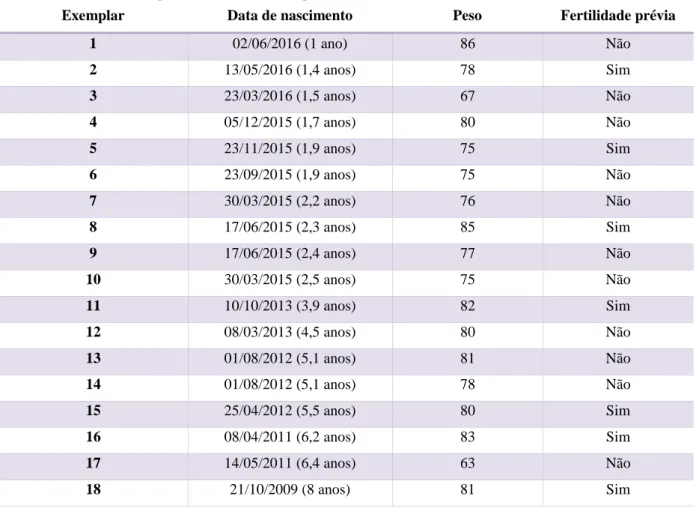 | Exemplar | Data de nascimento | Peso | Fertilidade prévia |
|---|---|---|---|
| 1 | 02/06/2016 (1 ano) | 86 | Não |
| 2 | 13/05/2016 (1,4 anos) | 78 | Sim |
| 3 | 23/03/2016 (1,5 anos) | 67 | Não |
| 4 | 05/12/2015 (1,7 anos) | 80 | Não |
| 5 | 23/11/2015 (1,9 anos) | 75 | Sim |
| 6 | 23/09/2015 (1,9 anos) | 75 | Não |
| 7 | 30/03/2015 (2,2 anos) | 76 | Não |
| 8 | 17/06/2015 (2,3 anos) | 85 | Sim |
| 9 | 17/06/2015 (2,4 anos) | 77 | Não |
| 10 | 30/03/2015 (2,5 anos) | 75 | Não |
| 11 | 10/10/2013 (3,9 anos) | 82 | Sim |
| 12 | 08/03/2013 (4,5 anos) | 80 | Não |
| 13 | 01/08/2012 (5,1 anos) | 81 | Não |
| 14 | 01/08/2012 (5,1 anos) | 78 | Não |
| 15 | 25/04/2012 (5,5 anos) | 80 | Sim |
| 16 | 08/04/2011 (6,2 anos) | 83 | Sim |
| 17 | 14/05/2011 (6,4 anos) | 63 | Não |
| 18 | 21/10/2009 (8 anos) | 81 | Sim |